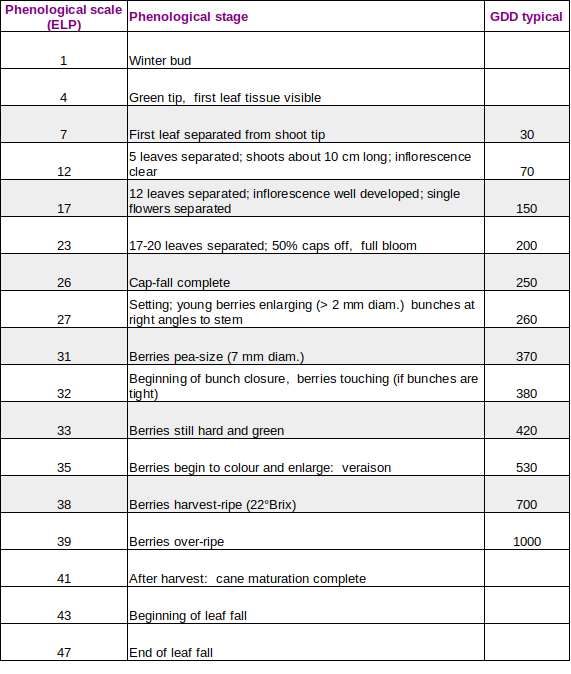 | Phenological scale (ELP) | Phenological stage | GDD typical |
|---|---|---|
| 1 | Winter bud | |
| 4 | Green tip, first leaf tissue visible | |
| 7 | First leaf separated from shoot tip | 30 |
| 12 | 5 leaves separated; shoots about 10 cm long; inflorescence clear | 70 |
| 17 | 12 leaves separated; inflorescence well developed; single flowers separated | 150 |
| 23 | 17-20 leaves separated; 50% caps off, full bloom | 200 |
| 26 | Cap-fall complete | 250 |
| 27 | Setting; young berries enlarging (> 2 mm diam.) bunches at right angles to stem | 260 |
| 31 | Berries pea-size (7 mm diam.) | 370 |
| 32 | Beginning of bunch closure, berries touching (if bunches are tight) | 380 |
| 33 | Berries still hard and green | 420 |
| 35 | Berries begin to colour and enlarge: veraison | 530 |
| 38 | Berries harvest-ripe (22°Brix) | 700 |
| 39 | Berries over-ripe | 1000 |
| 41 | After harvest: cane maturation complete | |
| 43 | Beginning of leaf fall | |
| 47 | End of leaf fall | |